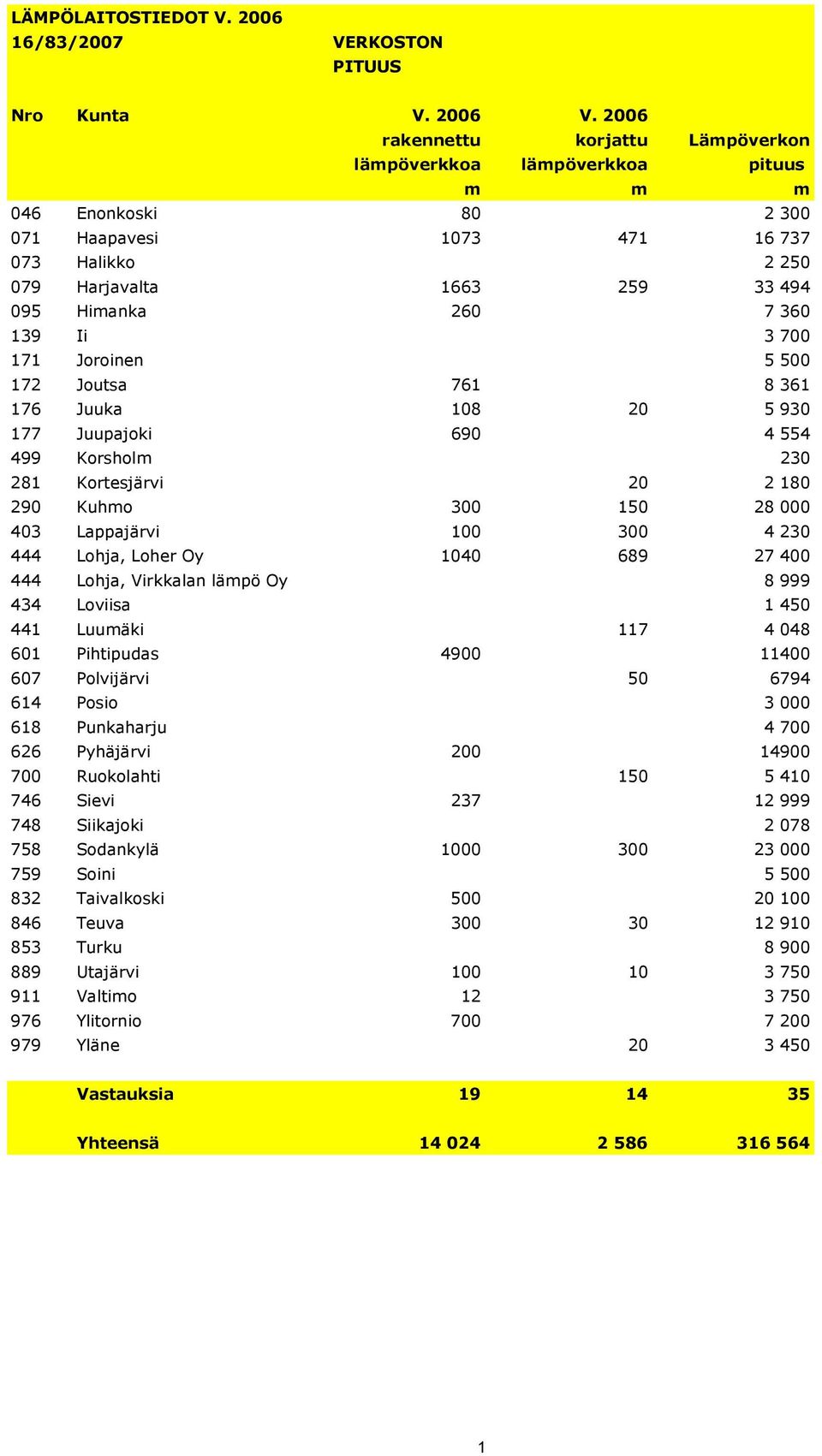 LÄMPÖLAITOSTIEDOT V. 2006
16/83/2007

VERKOSTON PITUUS

| Nro | Kunta | V. 2006 rakennettu lämpöverkkoa m | V. 2006 korjattu lämpöverkkoa m | Lämpöverkon pituus m |
|---|---|---|---|---|
| 046 | Enonkoski | 80 | | 2 300 |
| 071 | Haapavesi | 1073 | 471 | 16 737 |
| 073 | Halikko | | | 2 250 |
| 079 | Harjavalta | 1663 | 259 | 33 494 |
| 095 | Himanka | 260 | | 7 360 |
| 139 | Ii | | | 3 700 |
| 171 | Joroinen | | | 5 500 |
| 172 | Joutsa | 761 | | 8 361 |
| 176 | Juuka | 108 | 20 | 5 930 |
| 177 | Juupajoki | 690 | | 4 554 |
| 499 | Korsholm | | | 230 |
| 281 | Kortesjärvi | | 20 | 2 180 |
| 290 | Kuhmo | 300 | 150 | 28 000 |
| 403 | Lappajärvi | 100 | 300 | 4 230 |
| 444 | Lohja, Loher Oy | 1040 | 689 | 27 400 |
| 444 | Lohja, Virkkalan lämpö Oy | | | 8 999 |
| 434 | Loviisa | | | 1 450 |
| 441 | Luumäki | | 117 | 4 048 |
| 601 | Pihtipudas | 4900 | | 11400 |
| 607 | Polvijärvi | | 50 | 6794 |
| 614 | Posio | | | 3 000 |
| 618 | Punkaharju | | | 4 700 |
| 626 | Pyhäjärvi | 200 | | 14900 |
| 700 | Ruokolahti | | 150 | 5 410 |
| 746 | Sievi | 237 | | 12 999 |
| 748 | Siikajoki | | | 2 078 |
| 758 | Sodankylä | 1000 | 300 | 23 000 |
| 759 | Soini | | | 5 500 |
| 832 | Taivalkoski | 500 | | 20 100 |
| 846 | Teuva | 300 | 30 | 12 910 |
| 853 | Turku | | | 8 900 |
| 889 | Utajärvi | 100 | 10 | 3 750 |
| 911 | Valtimo | 12 | | 3 750 |
| 976 | Ylitornio | 700 | | 7 200 |
| 979 | Yläne | | 20 | 3 450 |
| | Vastauksia | 19 | 14 | 35 |
| | Yhteensä | 14 024 | 2 586 | 316 564 |

1